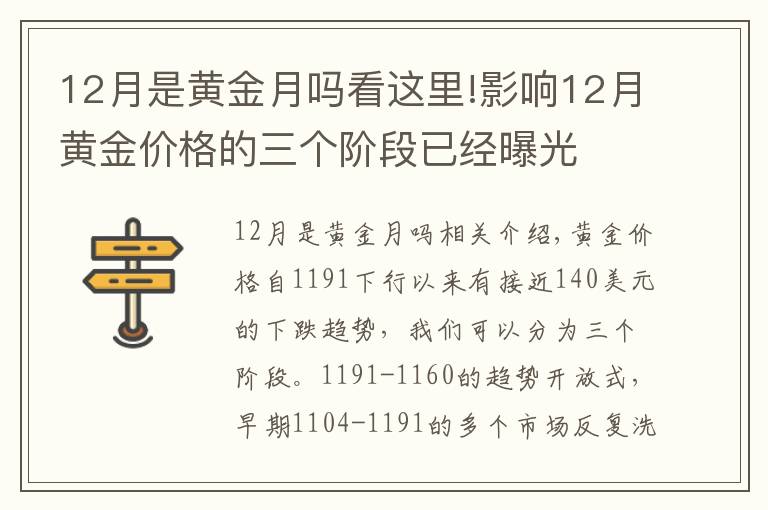 12月是黄金月吗看这里!影响12月黄金价格的三个阶段已经曝光

12月是黄金月吗相关介绍，黄金价格自1191下行以来有接近140美元的下跌趋势，我们可以分为三个阶段。1191-1160的趋势开放式，早期1104-1191的多个市场反复洗